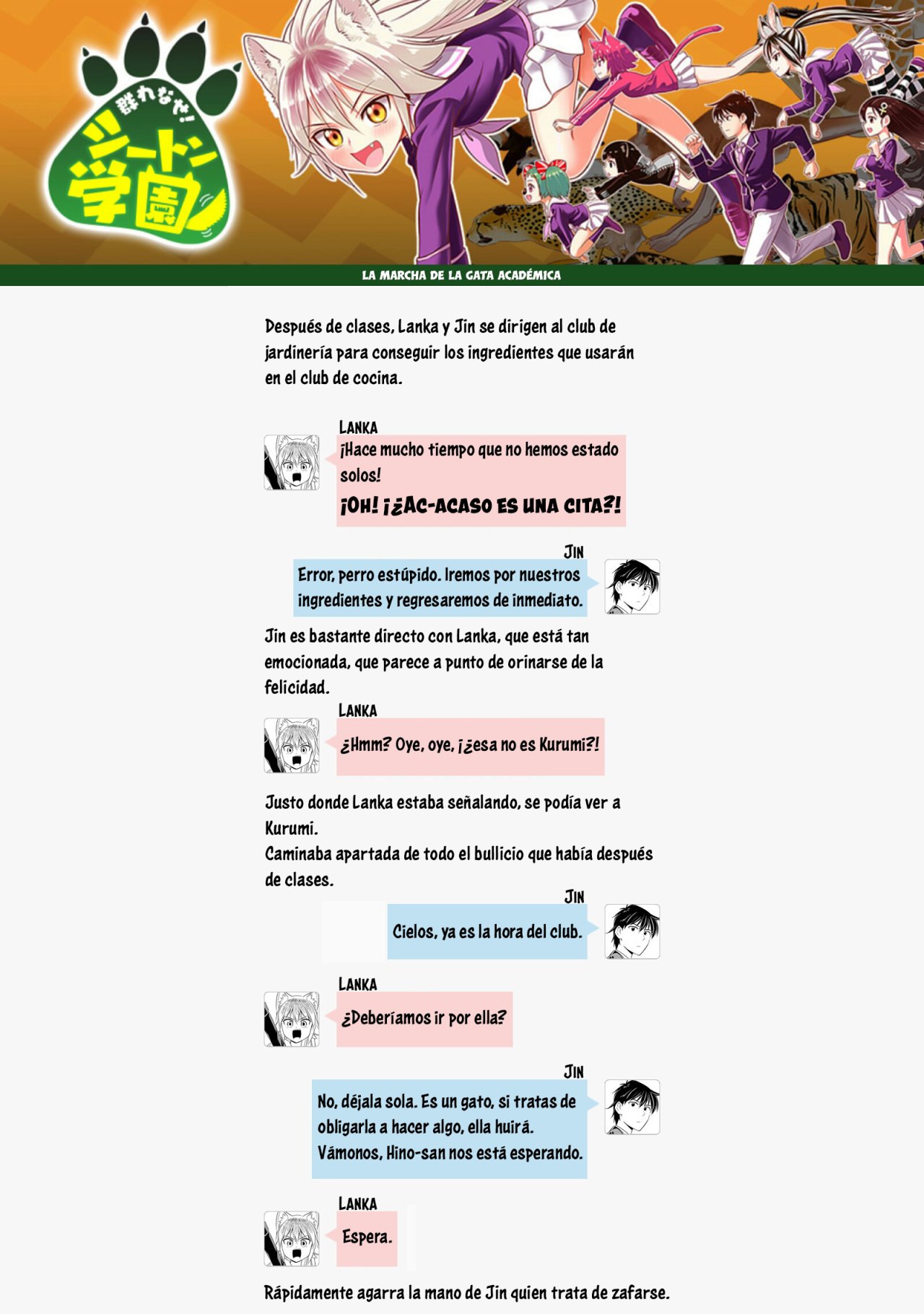 群れなせ!
シートン学園

LA MARCHA DE LA GATA ACADÉMICA

Después de clases, Lanka y Jin se dirigen al club de jardinería para conseguir los ingredientes que usarán en el club de cocina.

LANKA
¡Hace mucho tiempo que no hemos estado solos!
¡OH! ¡¿AC-ACASO ES UNA CITA?!

JIN
Error, perro estúpido. Iremos por nuestros ingredientes y regresaremos de inmediato.

Jin es bastante directo con Lanka, que está tan emocionada, que parece a punto de orinarse de la felicidad.

LANKA
¿Hmm? Oye, oye, ¡¿esa no es Kurumi?!

Justo donde Lanka estaba señalando, se podía ver a Kurumi.
Caminaba apartada de todo el bullicio que había después de clases.

JIN
Cielos, ya es la hora del club.

LANKA
¿Deberíamos ir por ella?

JIN
No, déjala sola. Es un gato, si tratas de obligarla a hacer algo, ella huirá.
Vámonos, Hino-san nos está esperando.

LANKA
Espera.

Rápidamente agarra la mano de Jin quien trata de zafarse.